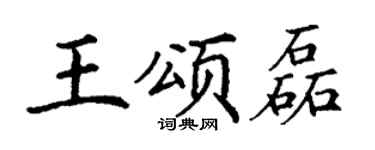 王颂磊
词典网